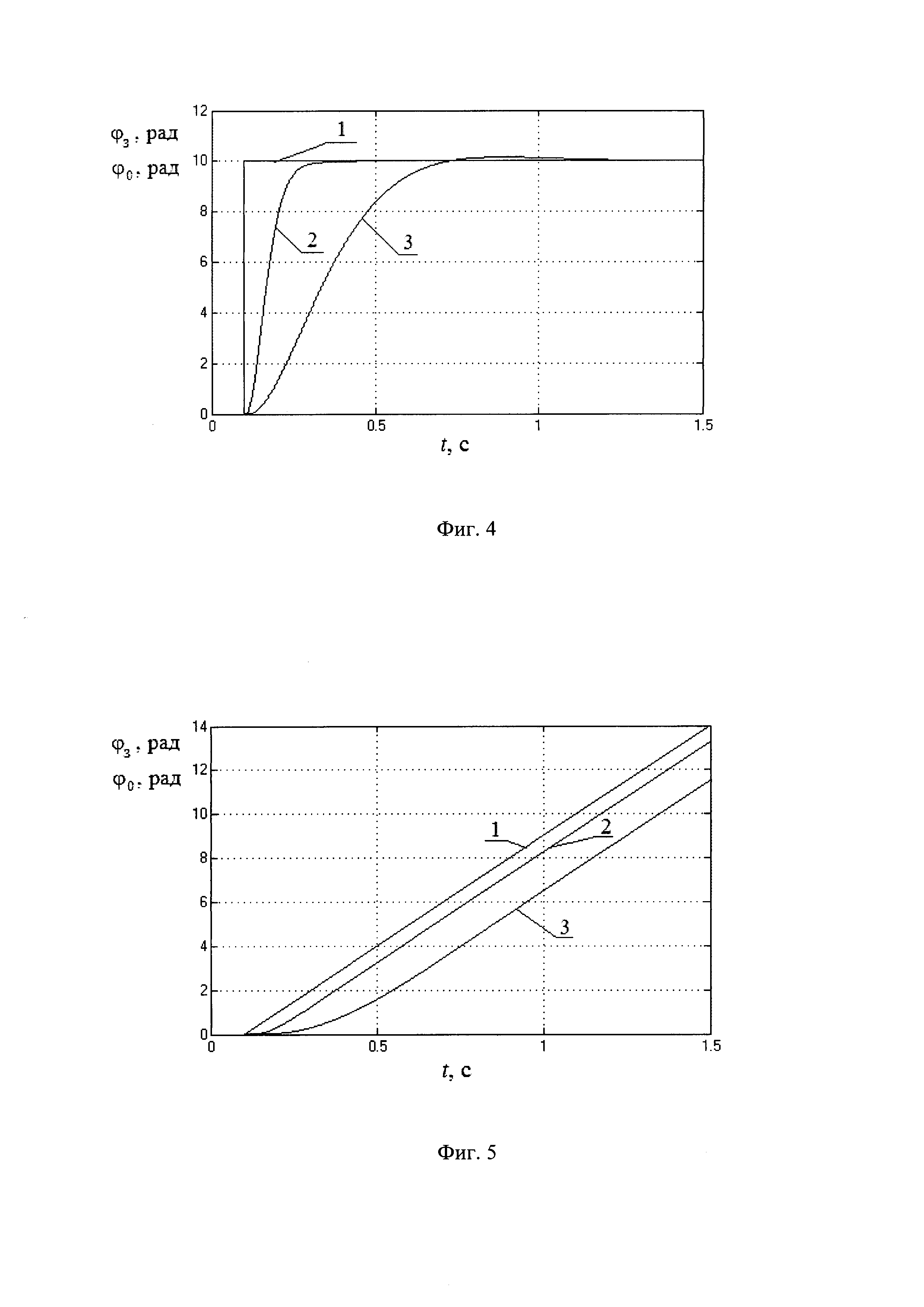 $\varphi_з$, рад
$\varphi_0$, рад

12
10
8
6
4
2
0

1
2
3

0
0.5
1
1.5

$t$, с

Фиг. 4

$\varphi_з$, рад
$\varphi_0$, рад

14
12
10
8
6
4
2
0

1
2
3

0
0.5
1
1.5

$t$, с

Фиг. 5